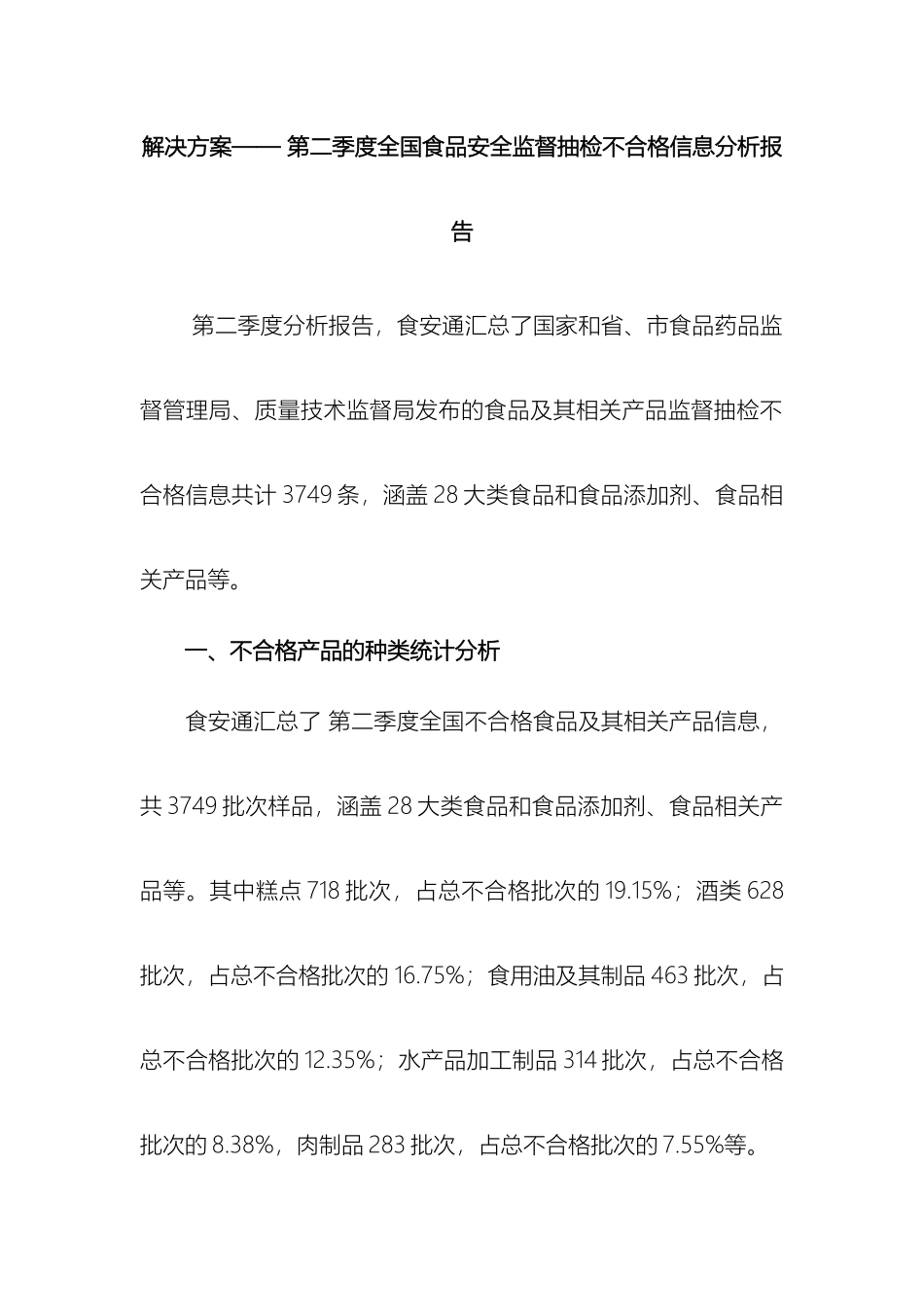 解决方案—— 第二季度全国食品安全监督抽检不合格信息分析报告

第二季度分析报告，食安通汇总了国家和省、市食品药品监督管理局、质量技术监督局发布的食品及其相关产品监督抽检不合格信息共计 3749 条，涵盖 28 大类食品和食品添加剂、食品相关产品等。

一、不合格产品的种类统计分析

食安通汇总了 第二季度全国不合格食品及其相关产品信息，共 3749 批次样品，涵盖 28 大类食品和食品添加剂、食品相关产品等。其中糕点 718 批次，占总不合格批次的 19.15%；酒类 628 批次，占总不合格批次的 16.75%；食用油及其制品 463 批次，占总不合格批次的 12.35%；水产品加工制品 314 批次，占总不合格批次的 8.38%，肉制品 283 批次，占总不合格批次的 7.55%等。